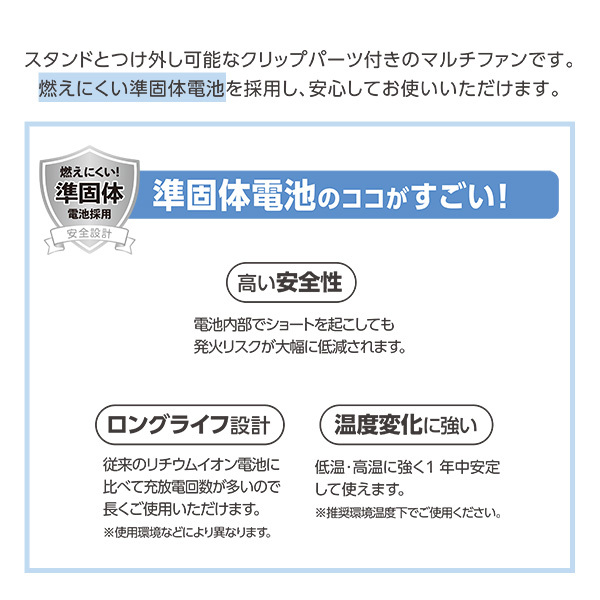 スタンドとつけ外し可能なクリップパーツ付きのマルチファンです。
燃えにくい準固体電池を採用し、安心してお使いいただけます。

燃えにくい!
準固体
電池採用
安全設計

準固体電池のココがすごい!

高い安全性

電池内部でショートを起こしても
発火リスクが大幅に低減されます。

ロングライフ設計

従来のリチウムイオン電池に比べて充放電回数が多いので長くご使用いただけます。
※使用環境などにより異なります。

温度変化に強い

低温・高温に強く1 年中安定して使えます。
※推奨環境温度下でご使用ください。